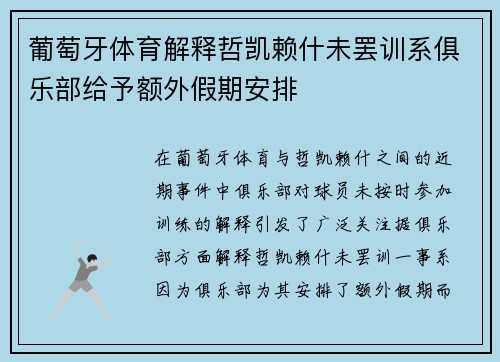 葡萄牙体育解释哲凯赖什未罢训系俱乐部给予额外假期安排

在葡萄牙体育与哲凯赖什之间的近期事件中俱乐部对球员未按时参加训练的解释引发了广泛关注据俱乐部方面解释哲凯赖什未罢训一事系因为俱乐部为其安排了额外假期而